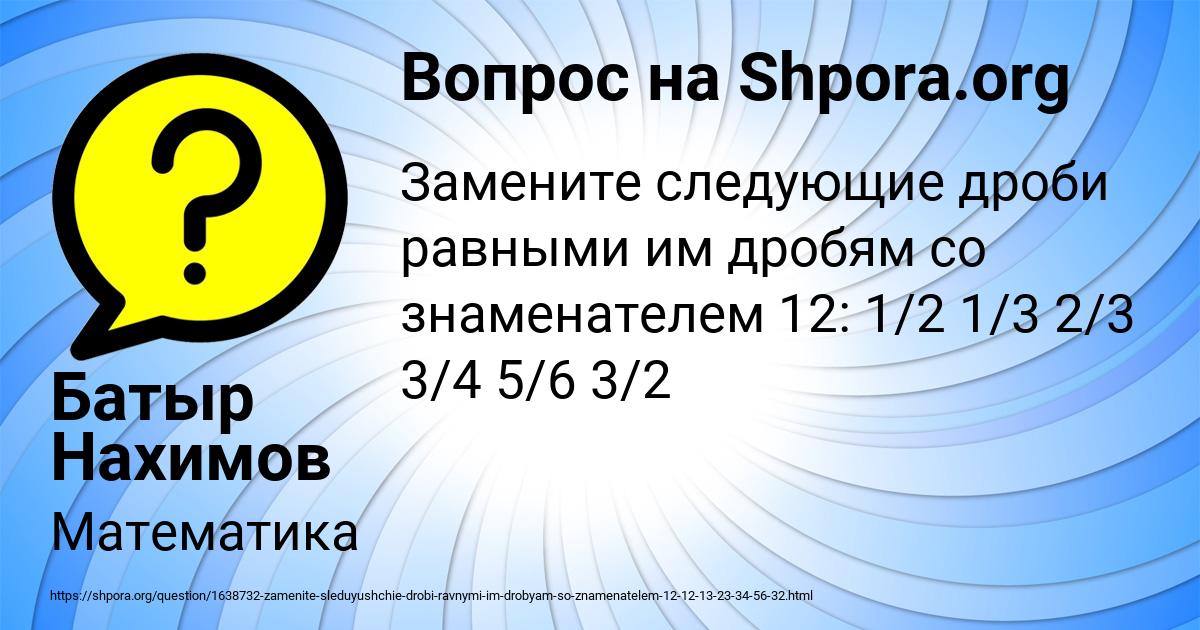 Вопрос на Shpora.org

Замените следующие дроби равными им дробям со знаменателем 12: 1/2 1/3 2/3 3/4 5/6 3/2

Батыр Нахимов

Математика

https://shpora.org/question/1638732-zamenite-sleduyushchie-drobi-ravnymi-im-drobyam-so-znamenatelem-12-12-13-23-34-56-32.html